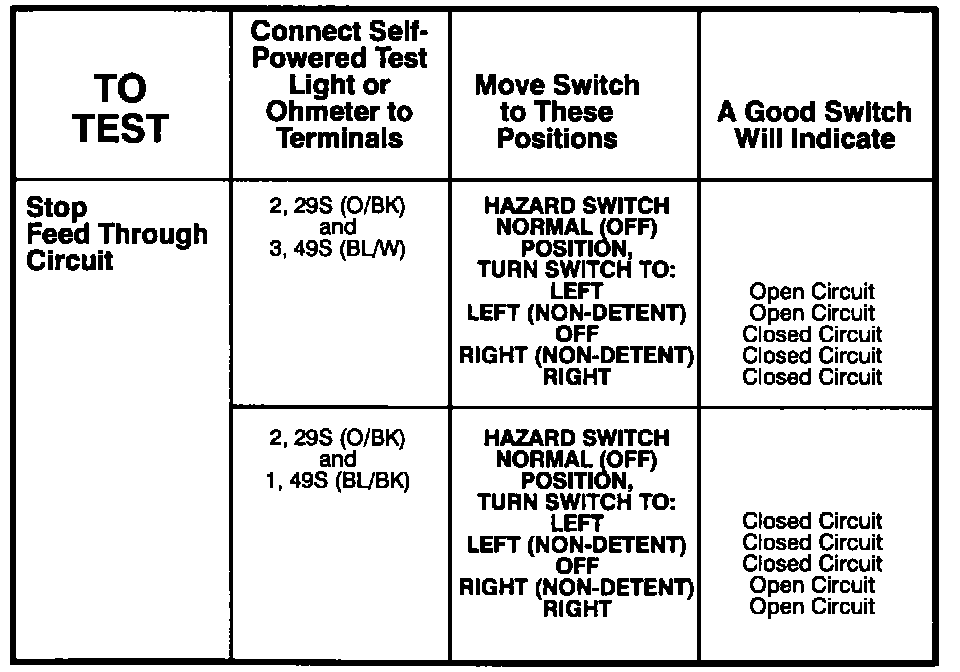 | TO TEST | Connect Self-Powered Test Light or Ohmeter to Terminals | Move Switch to These Positions | A Good Switch Will Indicate |
|---|---|---|---|
| Stop Feed Through Circuit | 2, 29S (O/BK) and 3, 49S (BL/W) | HAZARD SWITCH NORMAL (OFF) POSITION, TURN SWITCH TO: LEFT LEFT (NON-DETENT) OFF RIGHT (NON-DETENT) RIGHT | Open Circuit Open Circuit Closed Circuit Closed Circuit Closed Circuit |
| | 2, 29S (O/BK) and 1, 49S (BL/BK) | HAZARD SWITCH NORMAL (OFF) POSITION, TURN SWITCH TO: LEFT LEFT (NON-DETENT) OFF RIGHT (NON-DETENT) RIGHT | Closed Circuit Closed Circuit Closed Circuit Open Circuit Open Circuit |